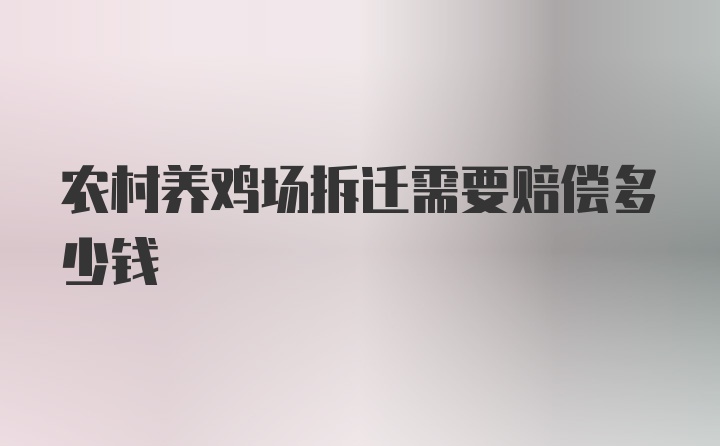 农村养鸡场拆迁需要赔偿多少钱